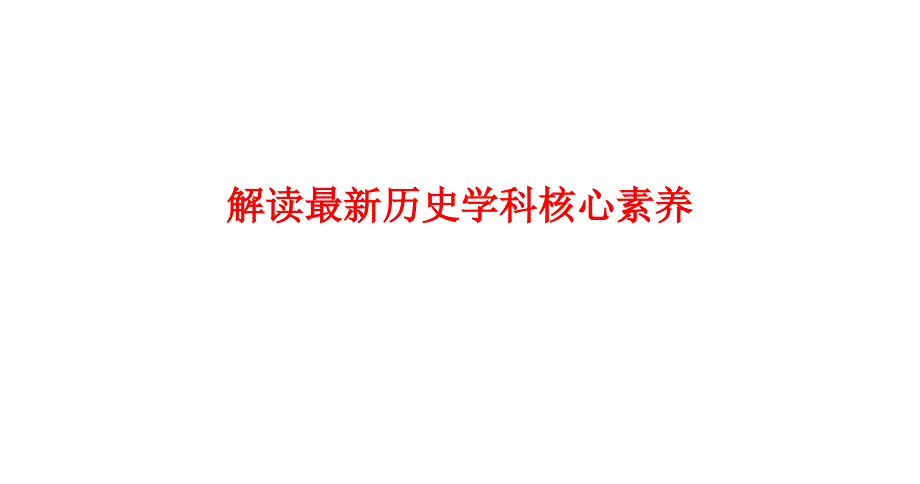 解读最新历史学科核心素养